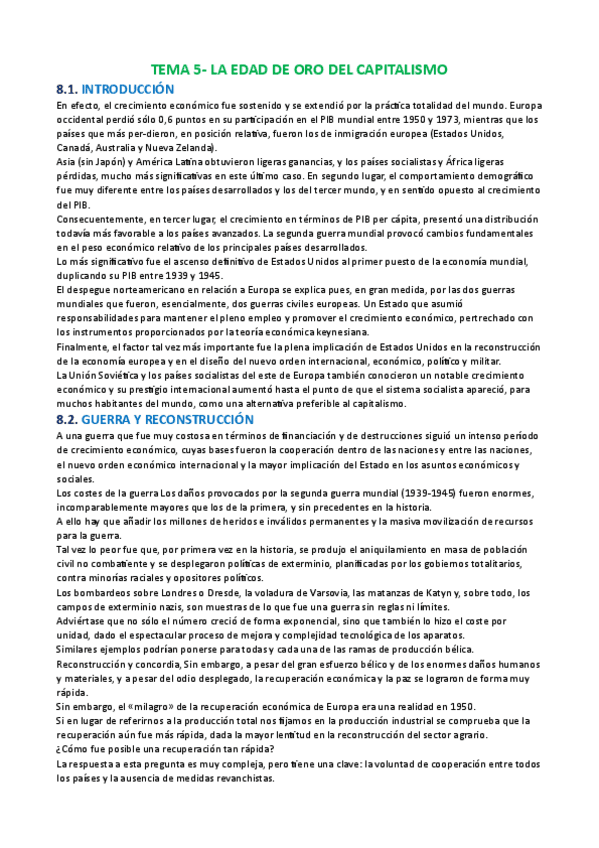 TEMA 5- LA EDAD DE ORO DEL CAPITALISMO

8.1. INTRODUCCIÓN

En efecto, el crecimiento económico fue sostenido y se extendió por la práctica totalidad del mundo. Europa occidental perdió sólo 0,6 puntos en su participación en el PIB mundial entre 1950 y 1973, mientras que los países que más per-dieron, en posición relativa, fueron los de inmigración europea (Estados Unidos, Canadá, Australia y Nueva Zelanda).

Asia (sin Japón) y América Latina obtuvieron ligeras ganancias, y los países socialistas y África ligeras pérdidas, mucho más significativas en este último caso. En segundo lugar, el comportamiento demográfico fue muy diferente entre los países desarrollados y los del tercer mundo, y en sentido opuesto al crecimiento del PIB.

Consecuentemente, en tercer lugar, el crecimiento en términos de PIB per cápita, presentó una distribución todavía más favorable a los países avanzados. La segunda guerra mundial provocó cambios fundamentales en el peso económico relativo de los principales países desarrollados.

Lo más significativo fue el ascenso definitivo de Estados Unidos al primer puesto de la economía mundial, duplicando su PIB entre 1939 y 1945.

El despegue norteamericano en relación a Europa se explica pues, en gran medida, por las dos guerras mundiales que fueron, esencialmente, dos guerras civiles europeas. Un Estado que asumió responsabilidades para mantener el pleno empleo y promover el crecimiento económico, pertrechado con los instrumentos proporcionados por la teoría económica keynesiana.

Finalmente, el factor tal vez más importante fue la plena implicación de Estados Unidos en la reconstrucción de la economía europea y en el diseño del nuevo orden internacional, económico, político y militar.

La Unión Soviética y los países socialistas del este de Europa también conocieron un notable crecimiento económico y su prestigio internacional aumentó hasta el punto de que el sistema socialista apareció, para muchos habitantes del mundo, como una alternativa preferible al capitalismo.

8.2. GUERRA Y RECONSTRUCCIÓN

A una guerra que fue muy costosa en términos de financiación y de destrucciones siguió un intenso período de crecimiento económico, cuyas bases fueron la cooperación dentro de las naciones y entre las naciones, el nuevo orden económico internacional y la mayor implicación del Estado en los asuntos económicos y sociales.

Los costes de la guerra Los daños provocados por la segunda guerra mundial (1939-1945) fueron enormes, incomparablemente mayores que los de la primera, y sin precedentes en la historia.

A ello hay que añadir los millones de heridos e inválidos permanentes y la masiva movilización de recursos para la guerra.

Tal vez lo peor fue que, por primera vez en la historia, se produjo el aniquilamiento en masa de población civil no combatiente y se desplegaron políticas de exterminio, planificadas por los gobiernos totalitarios, contra minorías raciales y opositores políticos.

Los bombardeos sobre Londres o Dresde, la voladura de Varsovia, las matanzas de Katyn y, sobre todo, los campos de exterminio nazis, son muestras de lo que fue una guerra sin reglas ni límites.

Adviértase que no sólo el número creció de forma exponencial, sino que también lo hizo el coste por unidad, dado el espectacular proceso de mejora y complejidad tecnológica de los aparatos.

Similares ejemplos podrían ponerse para todas y cada una de las ramas de producción bélica.

Reconstrucción y concordia, Sin embargo, a pesar del gran esfuerzo bélico y de los enormes daños humanos y materiales, y a pesar del odio desplegado, la recuperación económica y la paz se lograron de forma muy rápida.

Sin embargo, el «milagro» de la recuperación económica de Europa era una realidad en 1950.

Si en lugar de referirnos a la producción total nos fijamos en la producción industrial se comprueba que la recuperación aún fue más rápida, dada la mayor lentitud en la reconstrucción del sector agrario.

¿Cómo fue posible una recuperación tan rápida?

La respuesta a esta pregunta es muy compleja, pero tiene una clave: la voluntad de cooperación entre todos los países y la ausencia de medidas revanchistas.